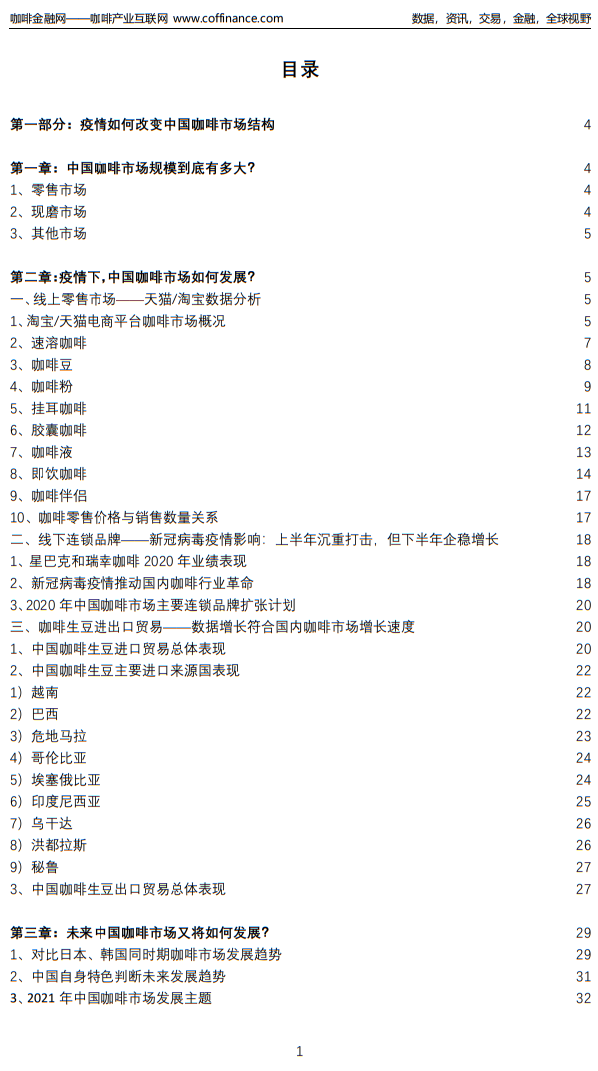 咖啡金融网——咖啡产业互联网 www.coffinance.com 数据，资讯，交易，金融，全球视野

目录

第一部分：疫情如何改变中国咖啡市场结构 4

第一章：中国咖啡市场规模到底有多大? 4
1、零售市场 4
2、现磨市场 4
3、其他市场 5

第二章:疫情下,中国咖啡市场如何发展? 5
一、线上零售市场——天猫/淘宝数据分析 5
1、淘宝/天猫电商平台咖啡市场概况 5
2、速溶咖啡 7
3、咖啡豆 8
4、咖啡粉 9
5、挂耳咖啡 11
6、胶囊咖啡 12
7、咖啡液 13
8、即饮咖啡 14
9、咖啡伴侣 17
10、咖啡零售价格与销售数量关系 17
二、线下连锁品牌——新冠病毒疫情影响：上半年沉重打击，但下半年企稳增长 18
1、星巴克和瑞幸咖啡 2020 年业绩表现 18
2、新冠病毒疫情推动国内咖啡行业革命 18
3、2020 年中国咖啡市场主要连锁品牌扩张计划 20
三、咖啡生豆进出口贸易——数据增长符合国内咖啡市场增长速度 20
1、中国咖啡生豆进口贸易总体表现 20
2、中国咖啡生豆主要进口来源国表现 22
1）越南 22
2）巴西 22
3）危地马拉 23
4）哥伦比亚 24
5）埃塞俄比亚 24
6）印度尼西亚 25
7）乌干达 26
8）洪都拉斯 26
9）秘鲁 27
3、中国咖啡生豆出口贸易总体表现 27

第三章：未来中国咖啡市场又将如何发展? 29
1、对比日本、韩国同时期咖啡市场发展趋势 29
2、中国自身特色判断未来发展趋势 31
3、2021 年中国咖啡市场发展主题 32

1